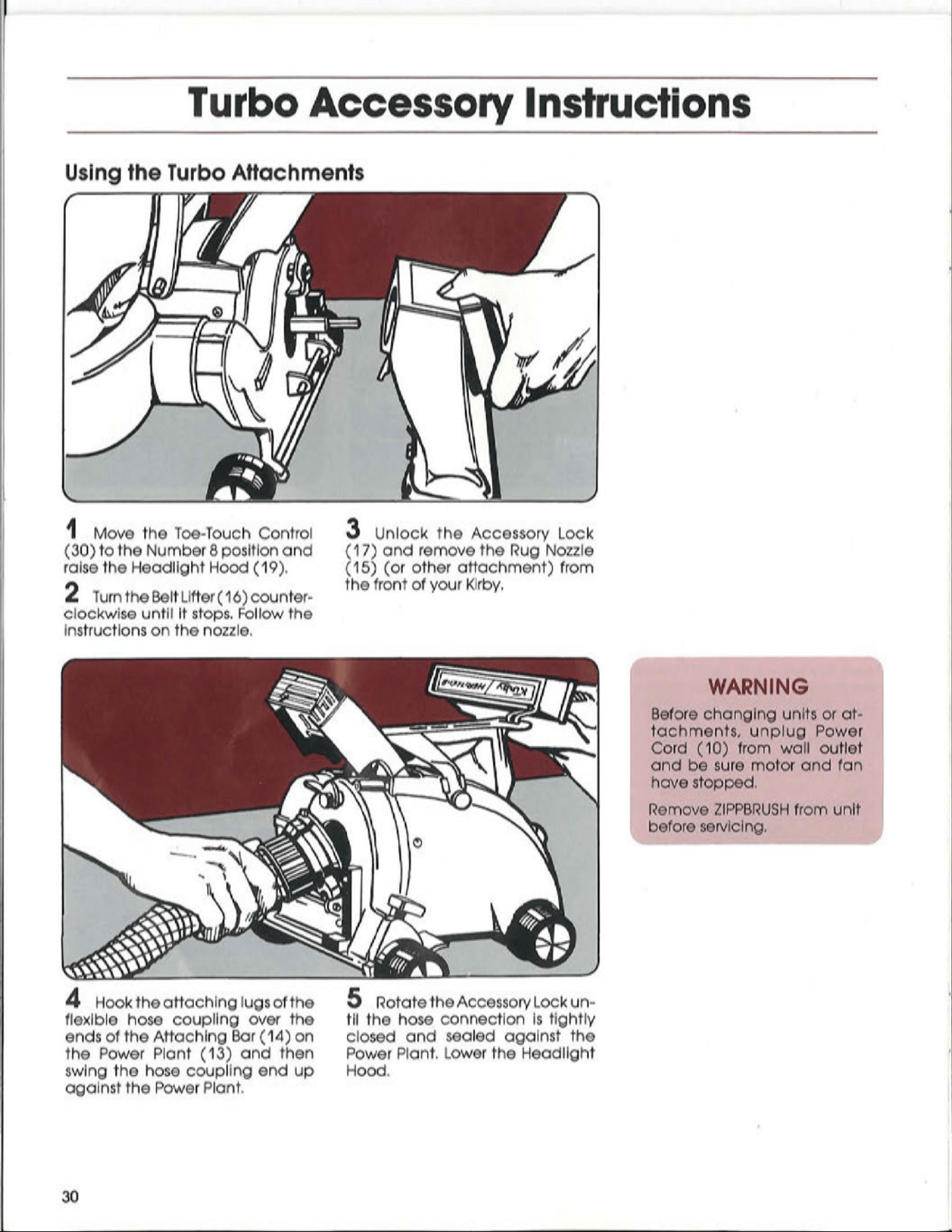 Turbo Accessory Instructions

Using the Turbo Attachments

1 Move the Toe-Touch Control (30) to the Number 8 position and raise the Headlight Hood (19).

2 Turn the Belt Lifter (16) counter-clockwise until it stops. Follow the instructions on the nozzle.

3 Unlock the Accessory Lock (17) and remove the Rug Nozzle (15) (or other attachment) from the front of your Kirby.

4 Hook the attaching lugs of the flexible hose coupling over the ends of the Attaching Bar (14) on the Power Plant (13) and then swing the hose coupling end up against the Power Plant.

5 Rotate the Accessory Lock until the hose connection is tightly closed and sealed against the Power Plant. Lower the Headlight Hood.

WARNING

Before changing units or attachments, unplug Power Cord (10) from wall outlet and be sure motor and fan have stopped.

Remove ZIPPBRUSH from unit before servicing.

30